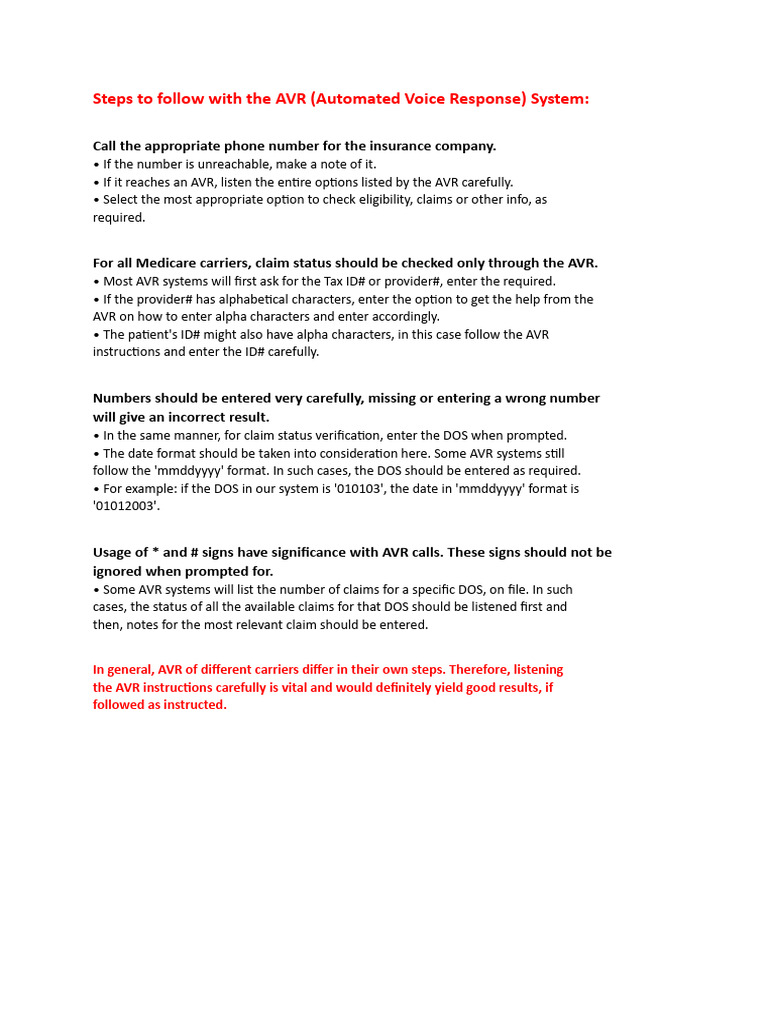 Steps to follow with the AVR (Automated Voice Response) System:

Call the appropriate phone number for the insurance company.
• If the number is unreachable, make a note of it.
• If it reaches an AVR, listen the entire options listed by the AVR carefully.
• Select the most appropriate option to check eligibility, claims or other info, as required.

For all Medicare carriers, claim status should be checked only through the AVR.
• Most AVR systems will first ask for the Tax ID# or provider#, enter the required.
• If the provider# has alphabetical characters, enter the option to get the help from the AVR on how to enter alpha characters and enter accordingly.
• The patient's ID# might also have alpha characters, in this case follow the AVR instructions and enter the ID# carefully.

Numbers should be entered very carefully, missing or entering a wrong number will give an incorrect result.
• In the same manner, for claim status verification, enter the DOS when prompted.
• The date format should be taken into consideration here. Some AVR systems still follow the 'mmddyyyy' format. In such cases, the DOS should be entered as required.
• For example: if the DOS in our system is '010103', the date in 'mmddyyyy' format is '01012003'.

Usage of * and # signs have significance with AVR calls. These signs should not be ignored when prompted for.
• Some AVR systems will list the number of claims for a specific DOS, on file. In such cases, the status of all the available claims for that DOS should be listened first and then, notes for the most relevant claim should be entered.

In general, AVR of different carriers differ in their own steps. Therefore, listening the AVR instructions carefully is vital and would definitely yield good results, if followed as instructed.